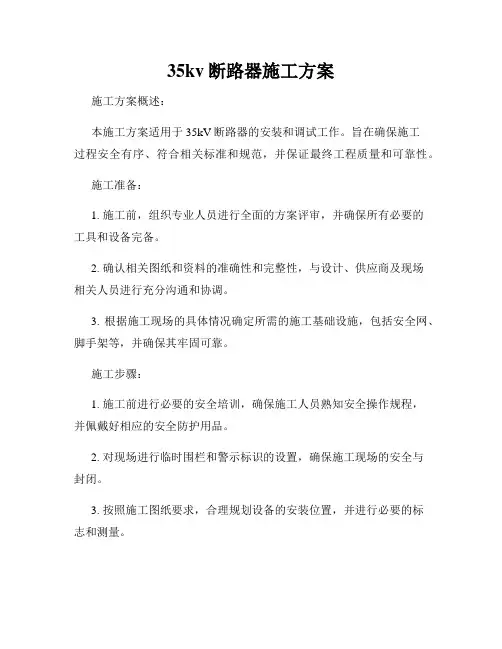 35kv 断路器施工方案

施工方案概述：

本施工方案适用于 35kV 断路器的安装和调试工作。旨在确保施工过程安全有序、符合相关标准和规范，并保证最终工程质量和可靠性。

施工准备：

1. 施工前，组织专业人员进行全面的方案评审，并确保所有必要的工具和设备完备。

2. 确认相关图纸和资料的准确性和完整性，与设计、供应商及现场相关人员进行充分沟通和协调。

3. 根据施工现场的具体情况确定所需的施工基础设施，包括安全网、脚手架等，并确保其牢固可靠。

施工步骤：

1. 施工前进行必要的安全培训，确保施工人员熟知安全操作规程，并佩戴好相应的安全防护用品。

2. 对现场进行临时围栏和警示标识的设置，确保施工现场的安全与封闭。

3. 按照施工图纸要求，合理规划设备的安装位置，并进行必要的标志和测量。